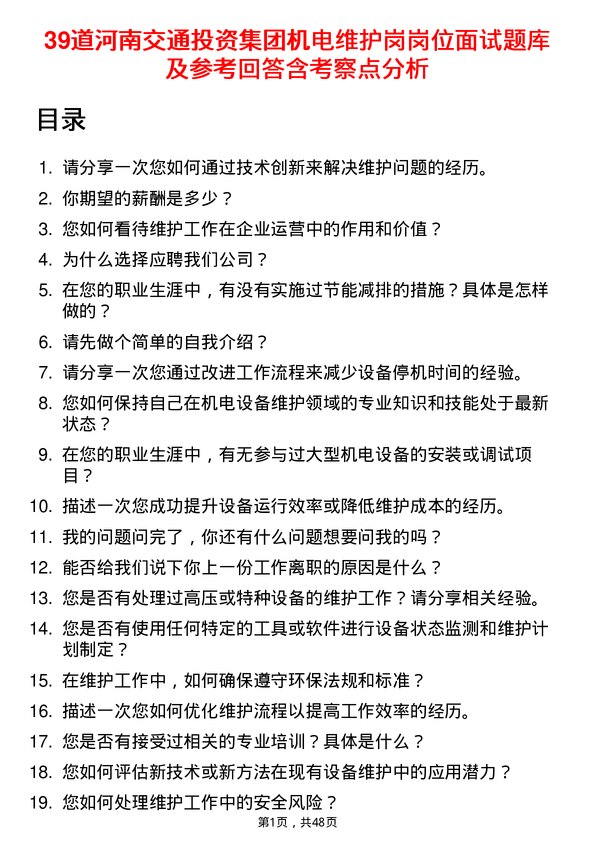 39道河南交通投资集团机电维护岗岗位面试题库及参考回答含考察点分析

目录

1. 请分享一次您如何通过技术创新来解决维护问题的经历。
2. 你期望的薪酬是多少？
3. 您如何看待维护工作在企业运营中的作用和价值？
4. 为什么选择应聘我们公司？
5. 在您的职业生涯中，有没有实施过节能减排的措施？具体是怎样做的？
6. 请先做个简单的自我介绍？
7. 请分享一次您通过改进工作流程来减少设备停机时间的经验。
8. 您如何保持自己在机电设备维护领域的专业知识和技能处于最新状态？
9. 在您的职业生涯中，有无参与过大型机电设备的安装或调试项目？
10. 描述一次您成功提升设备运行效率或降低维护成本的经历。
11. 我的问题问完了，你还有什么问题想要问我的吗？
12. 能否给我们说下你上一份工作离职的原因是什么？
13. 您是否有处理过高压或特种设备的维护工作？请分享相关经验。
14. 您是否有使用任何特定的工具或软件进行设备状态监测和维护计划制定？
15. 在维护工作中，如何确保遵守环保法规和标准？
16. 描述一次您如何优化维护流程以提高工作效率的经历。
17. 您是否有接受过相关的专业培训？具体是什么？
18. 您如何评估新技术或新方法在现有设备维护中的应用潜力？
19. 您如何处理维护工作中的安全风险？

第1页，共48页